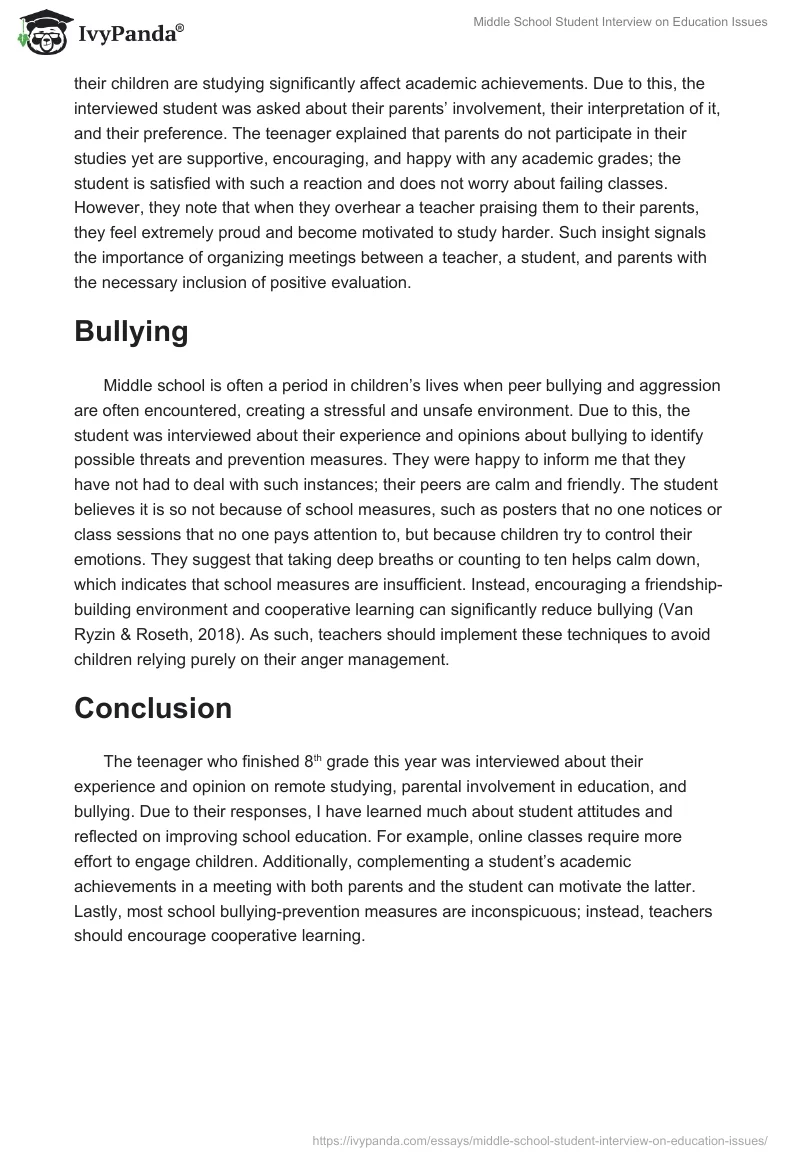 IvyPanda®

Middle School Student Interview on Education Issues

their children are studying significantly affect academic achievements. Due to this, the interviewed student was asked about their parents' involvement, their interpretation of it, and their preference. The teenager explained that parents do not participate in their studies yet are supportive, encouraging, and happy with any academic grades; the student is satisfied with such a reaction and does not worry about failing classes. However, they note that when they overhear a teacher praising them to their parents, they feel extremely proud and become motivated to study harder. Such insight signals the importance of organizing meetings between a teacher, a student, and parents with the necessary inclusion of positive evaluation.

Bullying

Middle school is often a period in children's lives when peer bullying and aggression are often encountered, creating a stressful and unsafe environment. Due to this, the student was interviewed about their experience and opinions about bullying to identify possible threats and prevention measures. They were happy to inform me that they have not had to deal with such instances; their peers are calm and friendly. The student believes it is so not because of school measures, such as posters that no one notices or class sessions that no one pays attention to, but because children try to control their emotions. They suggest that taking deep breaths or counting to ten helps calm down, which indicates that school measures are insufficient. Instead, encouraging a friendship-building environment and cooperative learning can significantly reduce bullying (Van Ryzin & Roseth, 2018). As such, teachers should implement these techniques to avoid children relying purely on their anger management.

Conclusion

The teenager who finished 8$^{th}$ grade this year was interviewed about their experience and opinion on remote studying, parental involvement in education, and bullying. Due to their responses, I have learned much about student attitudes and reflected on improving school education. For example, online classes require more effort to engage children. Additionally, complementing a student's academic achievements in a meeting with both parents and the student can motivate the latter. Lastly, most school bullying-prevention measures are inconspicuous; instead, teachers should encourage cooperative learning.

https://ivypanda.com/essays/middle-school-student-interview-on-education-issues/